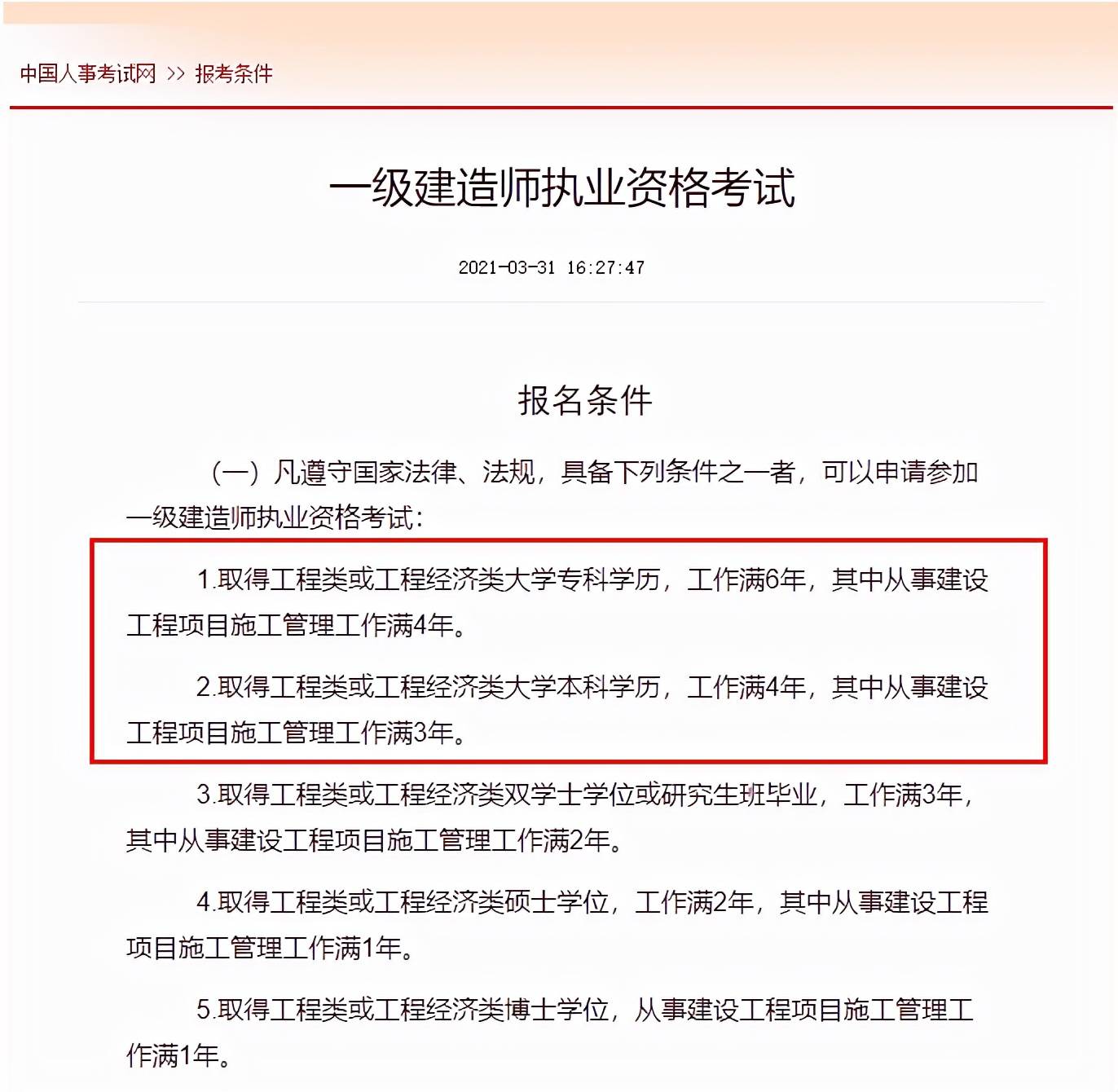 中国人事考试网 >> 报考条件

一级建造师执业资格考试

2021-03-31 16:27:47

报名条件

（一）凡遵守国家法律、法规，具备下列条件之一者，可以申请参加一级建造师执业资格考试：

1.取得工程类或工程经济类大学专科学历，工作满6年，其中从事建设工程项目施工管理工作满4年。

2.取得工程类或工程经济类大学本科学历，工作满4年，其中从事建设工程项目施工管理工作满3年。

3.取得工程类或工程经济类双学士学位或研究生班毕业，工作满3年，其中从事建设工程项目施工管理工作满2年。

4.取得工程类或工程经济类硕士学位，工作满2年，其中从事建设工程项目施工管理工作满1年。

5.取得工程类或工程经济类博士学位，从事建设工程项目施工管理工作满1年。